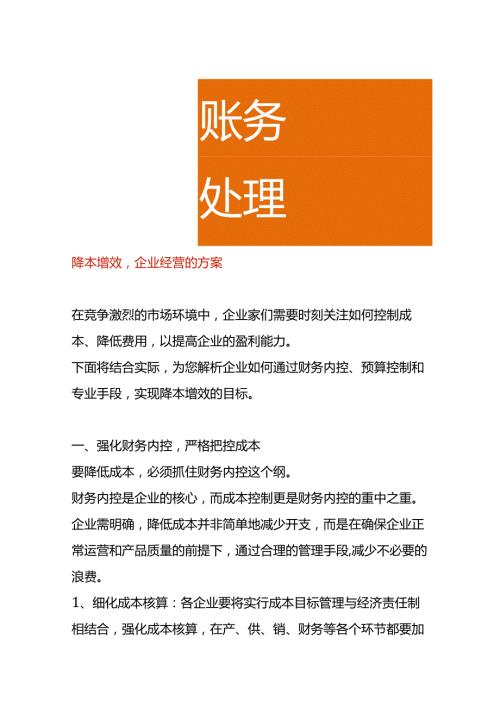 账务

处理

降本增效，企业经营的方案

在竞争激烈的市场环境中，企业家们需要时刻关注如何控制成本、降低费用，以提高企业的盈利能力。
下面将结合实际，为您解析企业如何通过财务内控、预算控制和专业手段，实现降本增效的目标。

一、强化财务内控，严格把控成本
要降低成本，必须抓住财务内控这个纲。
财务内控是企业的核心，而成本控制更是财务内控的重中之重。
企业需明确，降低成本并非简单地减少开支，而是在确保企业正常运营和产品质量的前提下，通过合理的管理手段,减少不必要的浪费。
1、细化成本核算：各企业要将实行成本目标管理与经济责任制相结合，强化成本核算，在产、供、销、财务等各个环节都要加